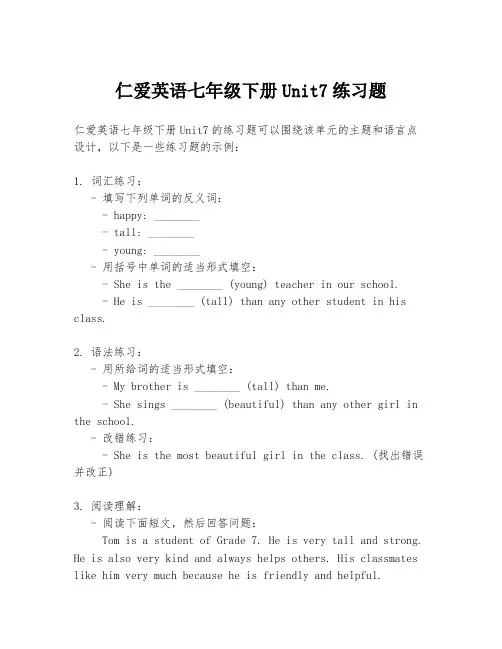 仁爱英语七年级下册 Unit7 练习题

仁爱英语七年级下册 Unit7 的练习题可以围绕该单元的主题和语言点设计，以下是一些练习题的示例：

1. 词汇练习：
- 填写下列单词的反义词：
- happy: ________
- tall: ________
- young: ________
- 用括号中单词的适当形式填空：
- She is the ________ (young) teacher in our school.
- He is ________ (tall) than any other student in his class.

2. 语法练习：
- 用所给词的适当形式填空：
- My brother is ________ (tall) than me.
- She sings ________ (beautiful) than any other girl in the school.
- 改错练习：
- She is the most beautiful girl in the class. (找出错误并改正)

3. 阅读理解：
- 阅读下面短文，然后回答问题：
Tom is a student of Grade 7. He is very tall and strong. He is also very kind and always helps others. His classmates like him very much because he is friendly and helpful.